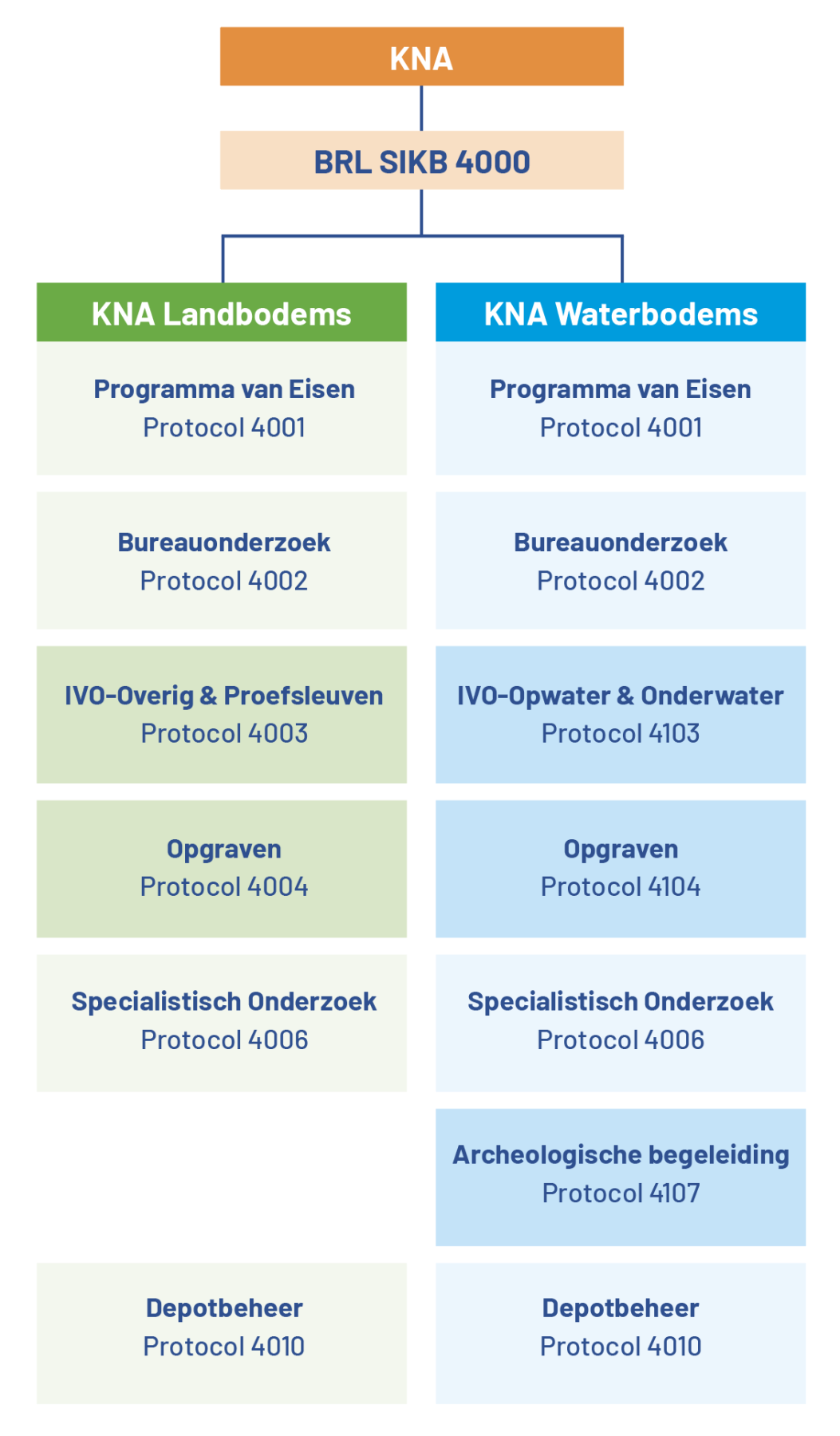 KNA

BRL SIKB 4000

KNA Landbodems

Programma van Eisen
Protocol 4001

Bureauonderzoek
Protocol 4002

IVO-Overig & Proefsleuven
Protocol 4003

Opgraven
Protocol 4004

Specialistisch Onderzoek
Protocol 4006

Depotbeheer
Protocol 4010

KNA Waterbodems

Programma van Eisen
Protocol 4001

Bureauonderzoek
Protocol 4002

IVO-Opwater & Onderwater
Protocol 4103

Opgraven
Protocol 4104

Specialistisch Onderzoek
Protocol 4006

Archeologische begeleiding
Protocol 4107

Depotbeheer
Protocol 4010